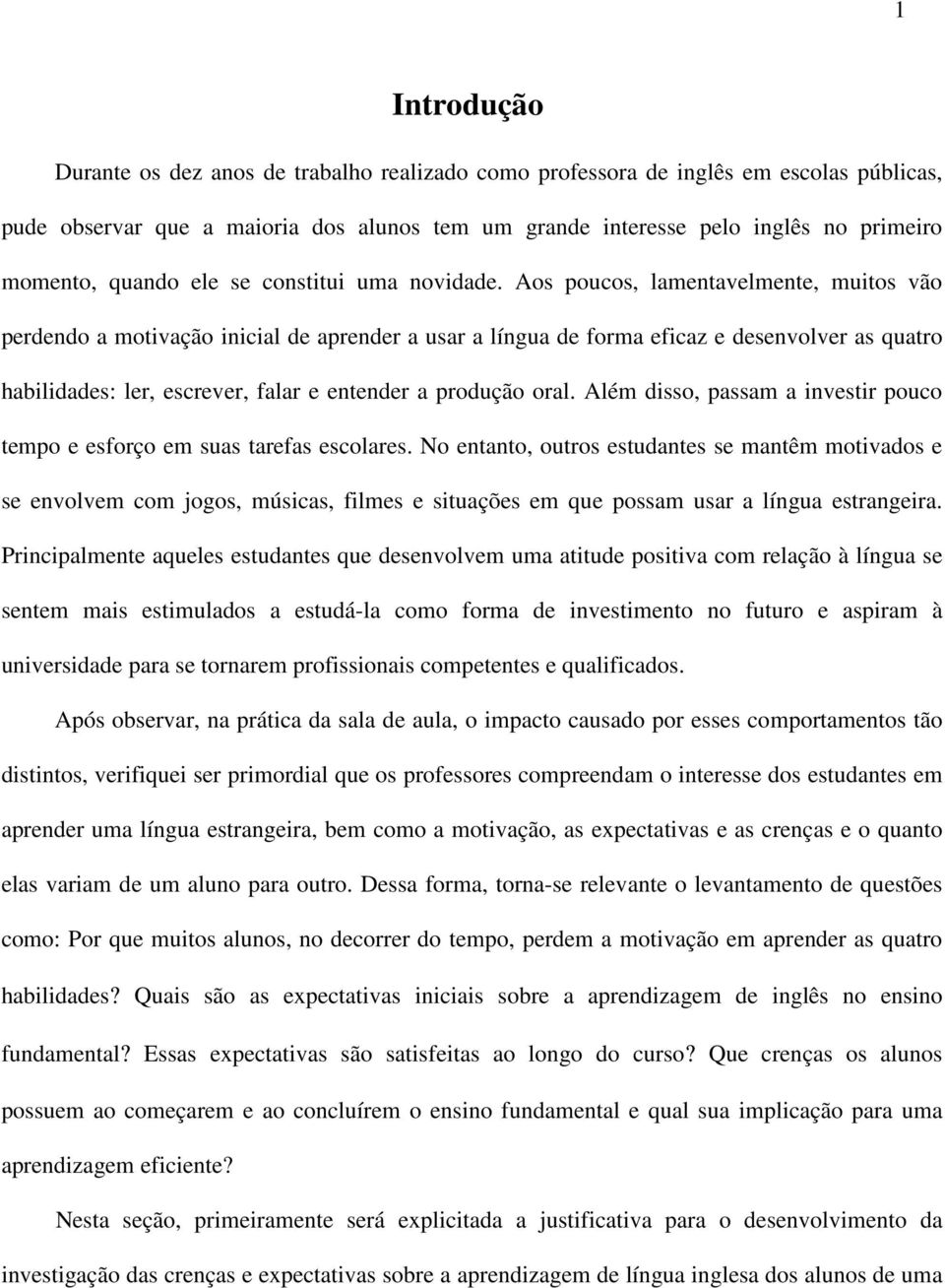 1

Introdução

Durante os dez anos de trabalho realizado como professora de inglês em escolas públicas, pude observar que a maioria dos alunos tem um grande interesse pelo inglês no primeiro momento, quando ele se constitui uma novidade. Aos poucos, lamentavelmente, muitos vão perdendo a motivação inicial de aprender a usar a língua de forma eficaz e desenvolver as quatro habilidades: ler, escrever, falar e entender a produção oral. Além disso, passam a investir pouco tempo e esforço em suas tarefas escolares. No entanto, outros estudantes se mantêm motivados e se envolvem com jogos, músicas, filmes e situações em que possam usar a língua estrangeira. Principalmente aqueles estudantes que desenvolvem uma atitude positiva com relação à língua se sentem mais estimulados a estudá-la como forma de investimento no futuro e aspiram à universidade para se tornarem profissionais competentes e qualificados.

Após observar, na prática da sala de aula, o impacto causado por esses comportamentos tão distintos, verifiquei ser primordial que os professores compreendam o interesse dos estudantes em aprender uma língua estrangeira, bem como a motivação, as expectativas e as crenças e o quanto elas variam de um aluno para outro. Dessa forma, torna-se relevante o levantamento de questões como: Por que muitos alunos, no decorrer do tempo, perdem a motivação em aprender as quatro habilidades? Quais são as expectativas iniciais sobre a aprendizagem de inglês no ensino fundamental? Essas expectativas são satisfeitas ao longo do curso? Que crenças os alunos possuem ao começarem e ao concluírem o ensino fundamental e qual sua implicação para uma aprendizagem eficiente?

Nesta seção, primeiramente será explicitada a justificativa para o desenvolvimento da investigação das crenças e expectativas sobre a aprendizagem de língua inglesa dos alunos de uma